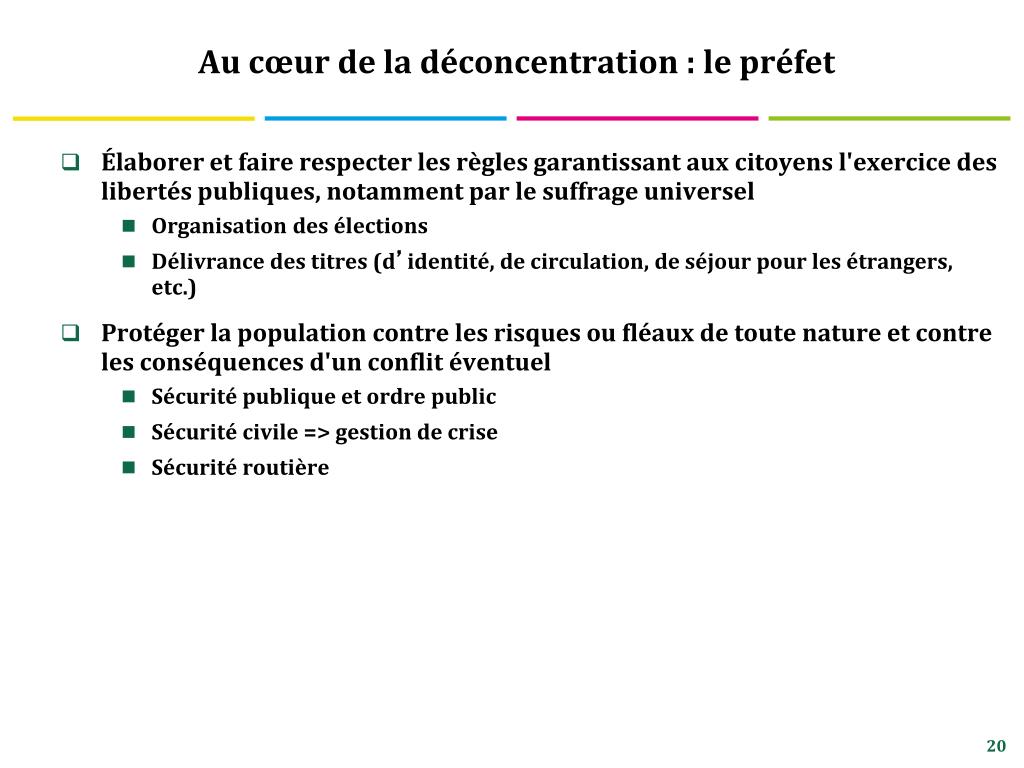 Au cœur de la déconcentration : le préfet

❑ Élaborer et faire respecter les règles garantissant aux citoyens l'exercice des libertés publiques, notamment par le suffrage universel

■ Organisation des élections

■ Délivrance des titres (d’ identité, de circulation, de séjour pour les étrangers, etc.)

❑ Protéger la population contre les risques ou fléaux de toute nature et contre les conséquences d'un conflit éventuel

■ Sécurité publique et ordre public

■ Sécurité civile => gestion de crise

■ Sécurité routière

20